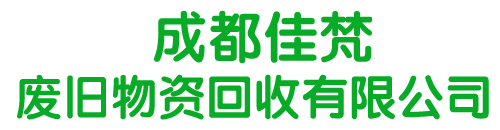 成都佳梵
废旧物资回收有限公司